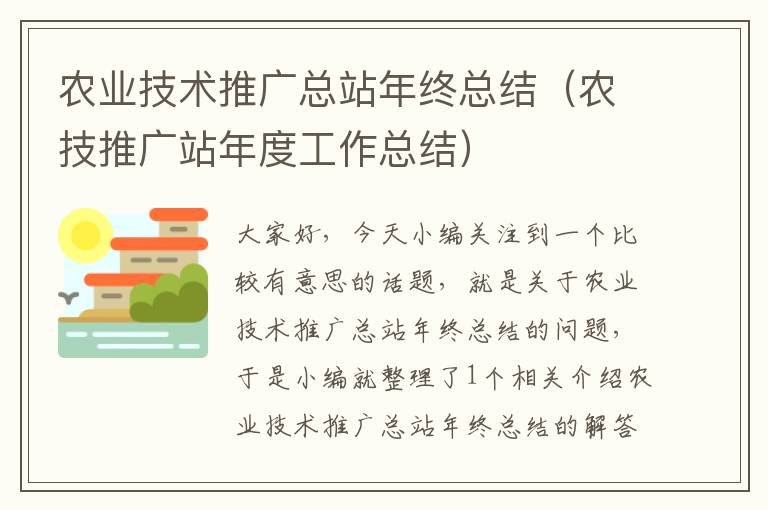 农业技术推广总站年终总结（农技推广站年度工作总结）

大家好，今天小编关注到一个比较有意思的话题，就是关于农业技术推广总站年终总结的问题，于是小编就整理了1个相关介绍农业技术推广总站年终总结的解答